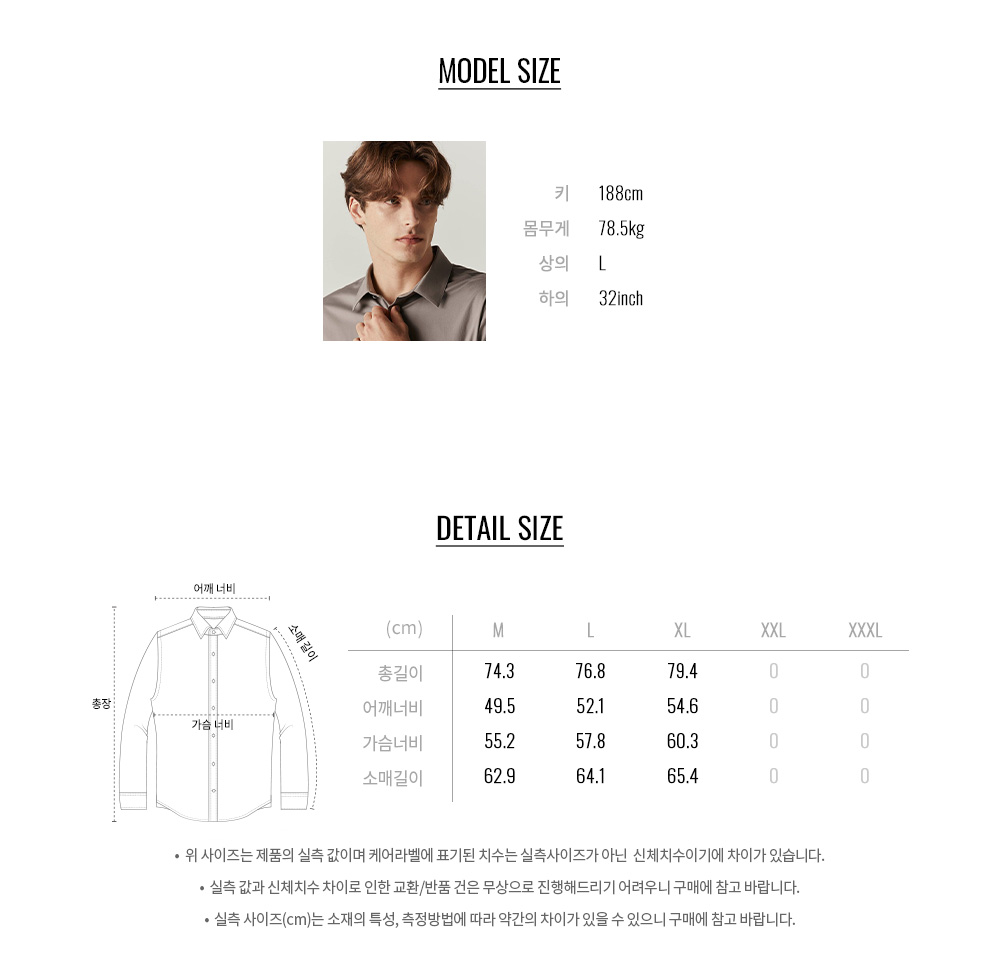 MODEL SIZE

키 188cm
몸무게 78.5kg
상의 L
하의 32inch

DETAIL SIZE

어깨 너비
소매길이
총장
가슴 너비

| (cm) | M | L | XL | XXL | XXXL |
|---|---|---|---|---|---|
| 총길이 | 74.3 | 76.8 | 79.4 | 0 | 0 |
| 어깨너비 | 49.5 | 52.1 | 54.6 | 0 | 0 |
| 가슴너비 | 55.2 | 57.8 | 60.3 | 0 | 0 |
| 소매길이 | 62.9 | 64.1 | 65.4 | 0 | 0 |

• 위 사이즈는 제품의 실측 값이며 케어라벨에 표기된 치수는 실측사이즈가 아닌 신체치수이기에 차이가 있습니다.
• 실측 값과 신체치수 차이로 인한 교환/반품 건은 무상으로 진행해드리기 어려우니 구매에 참고 바랍니다.
• 실측 사이즈(cm)는 소재의 특성, 측정방법에 따라 약간의 차이가 있을 수 있으니 구매에 참고 바랍니다.